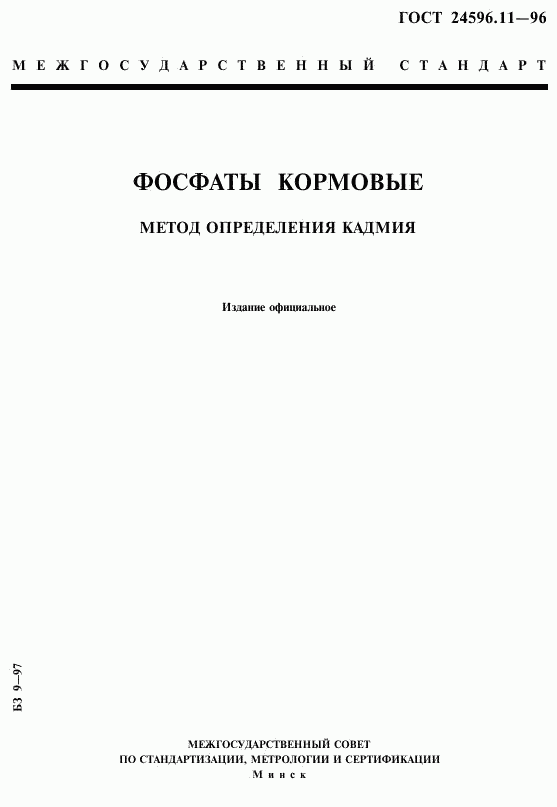 ГОСТ 24596.11—96

МЕЖГОСУДАРСТВЕННЫЙ СТАНДАРТ

ФОСФАТЫ КОРМОВЫЕ

МЕТОД ОПРЕДЕЛЕНИЯ КАДМИЯ

Издание официальное

БЗ 9—97

МЕЖГОСУДАРСТВЕННЫЙ СОВЕТ
ПО СТАНДАРТИЗАЦИИ, МЕТРОЛОГИИ И СЕРТИФИКАЦИИ
Минск